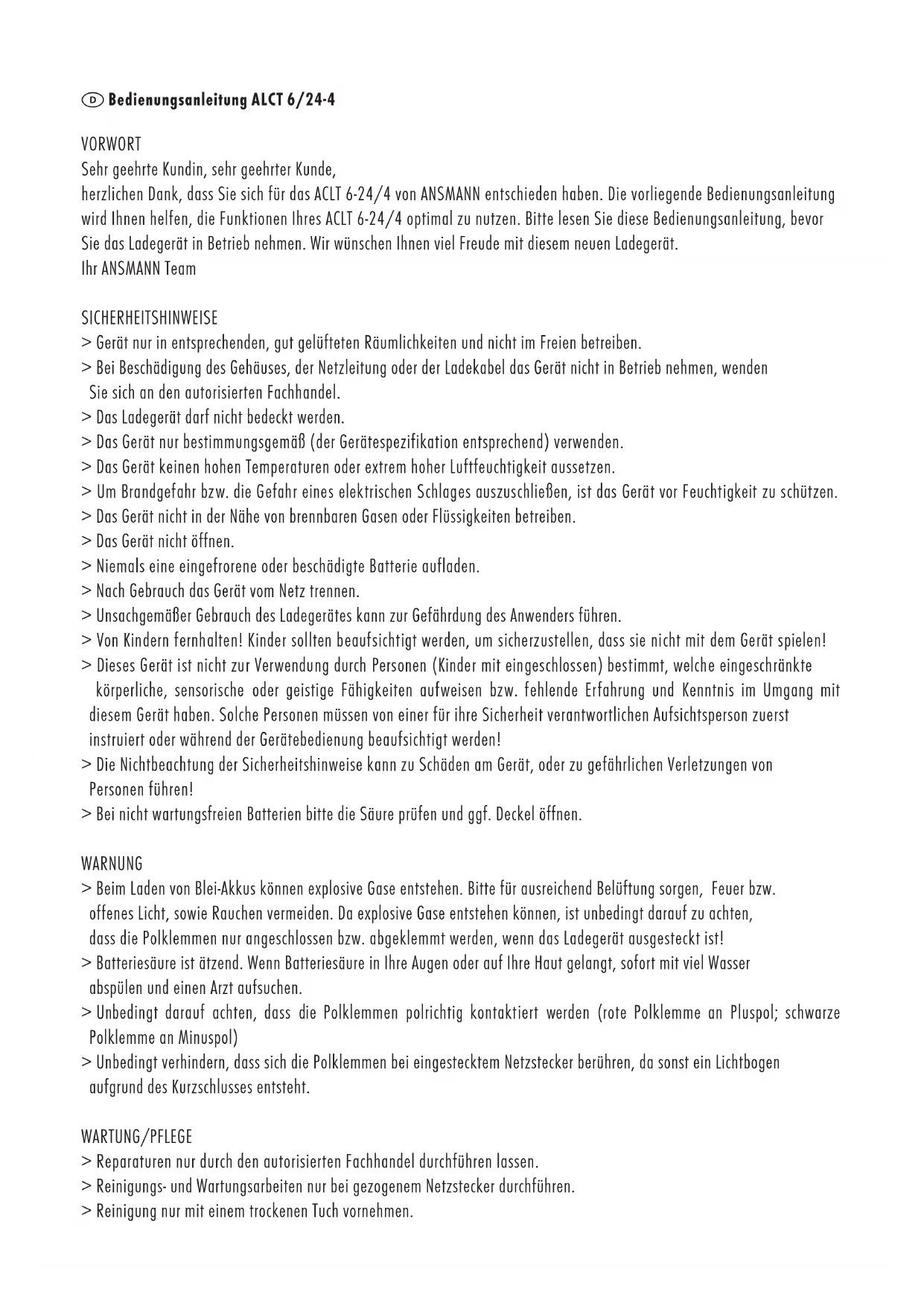 D Bedienungsanleitung ALCT 6/24-4

VORWORT
Sehr geehrte Kundin, sehr geehrter Kunde,
herzlichen Dank, dass Sie sich für das ACLT 6-24/4 von ANSMANN entschieden haben. Die vorliegende Bedienungsanleitung wird Ihnen helfen, die Funktionen Ihres ACLT 6-24/4 optimal zu nutzen. Bitte lesen Sie diese Bedienungsanleitung, bevor Sie das Ladegerät in Betrieb nehmen. Wir wünschen Ihnen viel Freude mit diesem neuen Ladegerät.
Ihr ANSMANN Team

SICHERHEITSHINWEISE
> Gerät nur in entsprechenden, gut gelüfteten Räumlichkeiten und nicht im Freien betreiben.
> Bei Beschädigung des Gehäuses, der Netzleitung oder der Ladekabel das Gerät nicht in Betrieb nehmen, wenden Sie sich an den autorisierten Fachhandel.
> Das Ladegerät darf nicht bedeckt werden.
> Das Gerät nur bestimmungsgemäß (der Gerätespezifikation entsprechend) verwenden.
> Das Gerät keinen hohen Temperaturen oder extrem hoher Luftfeuchtigkeit aussetzen.
> Um Brandgefahr bzw. die Gefahr eines elektrischen Schlages auszuschließen, ist das Gerät vor Feuchtigkeit zu schützen.
> Das Gerät nicht in der Nähe von brennbaren Gasen oder Flüssigkeiten betreiben.
> Das Gerät nicht öffnen.
> Niemals eine eingefrorene oder beschädigte Batterie aufladen.
> Nach Gebrauch das Gerät vom Netz trennen.
> Unsachgemäßer Gebrauch des Ladegerätes kann zur Gefährdung des Anwenders führen.
> Von Kindern fernhalten! Kinder sollten beaufsichtigt werden, um sicherzustellen, dass sie nicht mit dem Gerät spielen!
> Dieses Gerät ist nicht zur Verwendung durch Personen (Kinder mit eingeschlossen) bestimmt, welche eingeschränkte körperliche, sensorische oder geistige Fähigkeiten aufweisen bzw. fehlende Erfahrung und Kenntnis im Umgang mit diesem Gerät haben. Solche Personen müssen von einer für ihre Sicherheit verantwortlichen Aufsichtsperson zuerst instruiert oder während der Gerätebedienung beaufsichtigt werden!
> Die Nichtbeachtung der Sicherheitshinweise kann zu Schäden am Gerät, oder zu gefährlichen Verletzungen von Personen führen!
> Bei nicht wartungsfreien Batterien bitte die Säure prüfen und ggf. Deckel öffnen.

WARNUNG
> Beim Laden von Blei-Akkus können explosive Gase entstehen. Bitte für ausreichend Belüftung sorgen, Feuer bzw. offenes Licht, sowie Rauchen vermeiden. Da explosive Gase entstehen können, ist unbedingt darauf zu achten, dass die Polklemmen nur angeschlossen bzw. abgeklemmt werden, wenn das Ladegerät ausgesteckt ist!
> Batteriesäure ist ätzend. Wenn Batteriesäure in Ihre Augen oder auf Ihre Haut gelangt, sofort mit viel Wasser abspülen und einen Arzt aufsuchen.
> Unbedingt darauf achten, dass die Polklemmen polrichtig kontaktiert werden (rote Polklemme an Pluspol; schwarze Polklemme an Minuspol)
> Unbedingt verhindern, dass sich die Polklemmen bei eingestecktem Netzstecker berühren, da sonst ein Lichtbogen aufgrund des Kurzschlusses entsteht.

WARTUNG/PFLEGE
> Reparaturen nur durch den autorisierten Fachhandel durchführen lassen.
> Reinigungs- und Wartungsarbeiten nur bei gezogenem Netzstecker durchführen.
> Reinigung nur mit einem trockenen Tuch vornehmen.